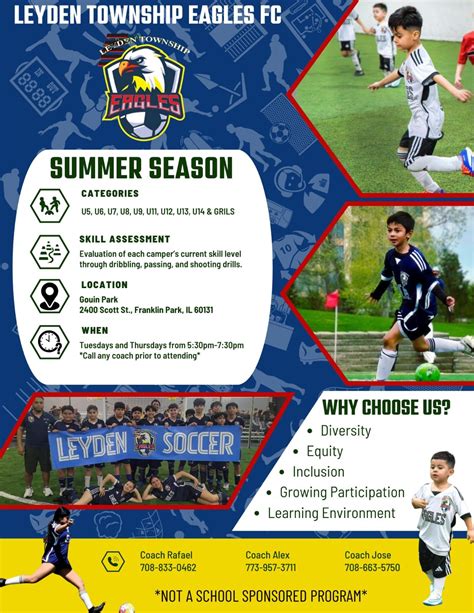 LEYDEN TOWNSHIP EAGLES FC

LEYDEN TOWNSHIP

EAGLES

SUMMER SEASON

CATEGORIES

U5, U6, U7, U8, U9, U11, U12, U13, U14 & GRILS

SKILL ASSESSMENT

Evaluation of each camper's current skill level through dribbling, passing, and shooting drills.

LOCATION

Gouin Park
2400 Scott St., Franklin Park, IL 60131

WHEN

Tuesdays and Thursdays from 5:30pm-7:30pm
*Call any coach prior to attending*

LEYDEN SOCCER

WHY CHOOSE US?

• Diversity
• Equity
• Inclusion
• Growing Participation
• Learning Environment

EAGLES

Coach Rafael
708-833-0462

Coach Alex
773-957-3711

Coach Jose
708-663-5750

*NOT A SCHOOL SPONSORED PROGRAM*